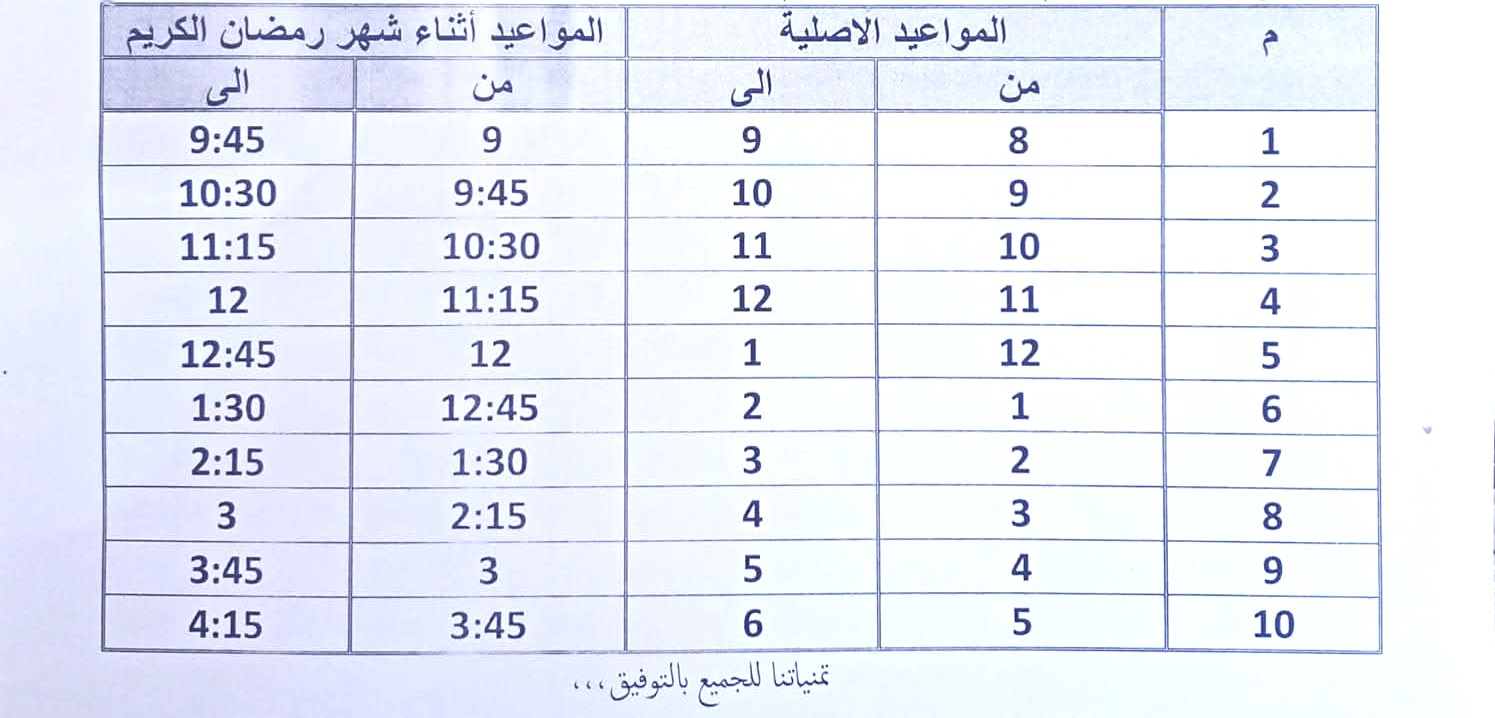 | م | المواعيد الاصلية | | المواعيد أثناء شهر رمضان الكريم | |
|---|---|---|---|---|
| | من | الى | من | الى |
| 1 | 8 | 9 | 9 | 9:45 |
| 2 | 9 | 10 | 9:45 | 10:30 |
| 3 | 10 | 11 | 10:30 | 11:15 |
| 4 | 11 | 12 | 11:15 | 12 |
| 5 | 12 | 1 | 12 | 12:45 |
| 6 | 1 | 2 | 12:45 | 1:30 |
| 7 | 2 | 3 | 1:30 | 2:15 |
| 8 | 3 | 4 | 2:15 | 3 |
| 9 | 4 | 5 | 3 | 3:45 |
| 10 | 5 | 6 | 3:45 | 4:15 |

تمنياتنا للجميع بالتوفيق،،،